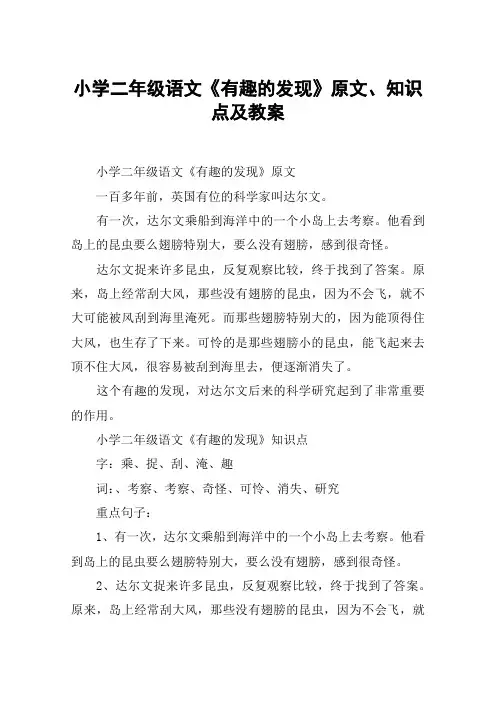 小学二年级语文《有趣的发现》原文、知识点及教案

小学二年级语文《有趣的发现》原文

一百多年前，英国有位的科学家叫达尔文。

有一次，达尔文乘船到海洋中的一个小岛上去考察。他看到岛上的昆虫要么翅膀特别大，要么没有翅膀，感到很奇怪。

达尔文捉来许多昆虫，反复观察比较，终于找到了答案。原来，岛上经常刮大风，那些没有翅膀的昆虫，因为不会飞，就不大可能被风刮到海里淹死。而那些翅膀特别大的，因为能顶得住大风，也生存了下来。可怜的是那些翅膀小的昆虫，能飞起来去顶不住大风，很容易被刮到海里去，便逐渐消失了。

这个有趣的发现，对达尔文后来的科学研究起到了非常重要的作用。

小学二年级语文《有趣的发现》知识点

字：乘、捉、刮、淹、趣

词：、考察、考察、奇怪、可怜、消失、研究

重点句子：

1、有一次，达尔文乘船到海洋中的一个小岛上去考察。他看到岛上的昆虫要么翅膀特别大，要么没有翅膀，感到很奇怪。

2、达尔文捉来许多昆虫，反复观察比较，终于找到了答案。原来，岛上经常刮大风，那些没有翅膀的昆虫，因为不会飞，就